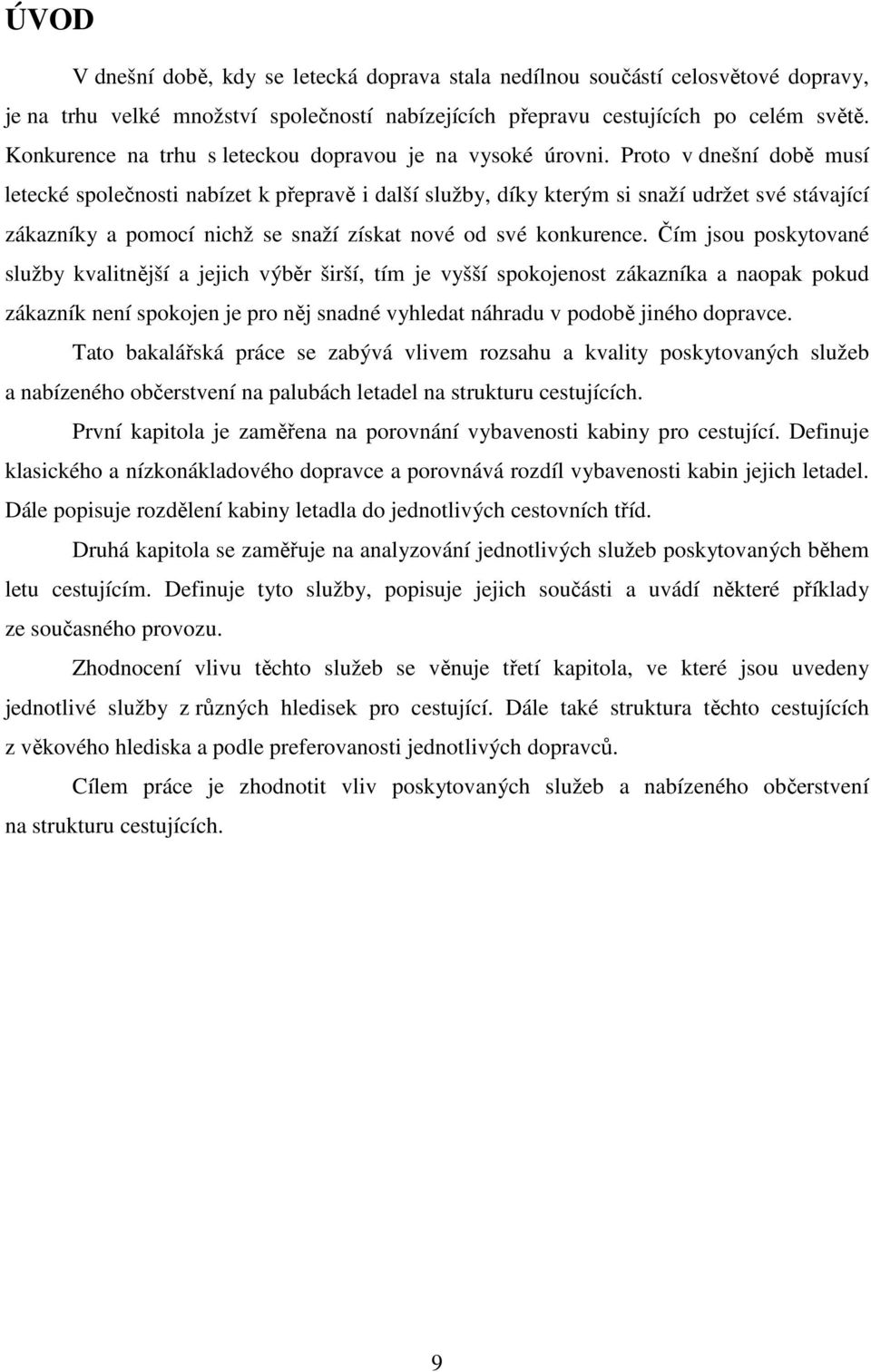 ÚVOD

V dnešní době, kdy se letecká doprava stala nedílnou součástí celosvětové dopravy, je na trhu velké množství společností nabízejících přepravu cestujících po celém světě. Konkurence na trhu s leteckou dopravou je na vysoké úrovni. Proto v dnešní době musí letecké společnosti nabízet k přepravě i další služby, díky kterým si snaží udržet své stávající zákazníky a pomocí nichž se snaží získat nové od své konkurence. Čím jsou poskytované služby kvalitnější a jejich výběr širší, tím je vyšší spokojenost zákazníka a naopak pokud zákazník není spokojen je pro něj snadné vyhledat náhradu v podobě jiného dopravce.

Tato bakalářská práce se zabývá vlivem rozsahu a kvality poskytovaných služeb a nabízeného občerstvení na palubách letadel na strukturu cestujících.

První kapitola je zaměřena na porovnání vybavenosti kabiny pro cestující. Definuje klasického a nízkonákladového dopravce a porovnává rozdíl vybavenosti kabin jejich letadel. Dále popisuje rozdělení kabiny letadla do jednotlivých cestovních tříd.

Druhá kapitola se zaměřuje na analyzování jednotlivých služeb poskytovaných během letu cestujícím. Definuje tyto služby, popisuje jejich součásti a uvádí některé příklady ze současného provozu.

Zhodnocení vlivu těchto služeb se věnuje třetí kapitola, ve které jsou uvedeny jednotlivé služby z různých hledisek pro cestující. Dále také struktura těchto cestujících z věkového hlediska a podle preferovanosti jednotlivých dopravců.

Cílem práce je zhodnotit vliv poskytovaných služeb a nabízeného občerstvení na strukturu cestujících.

9